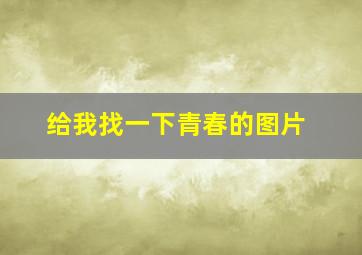 给我找一下青春的图片